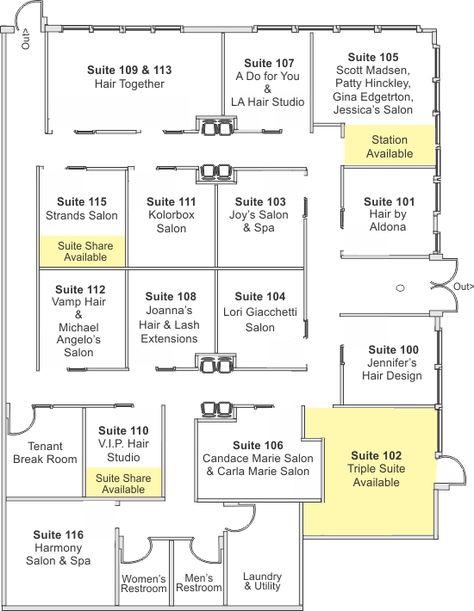 Out>

Suite 109 & 113
Hair Together

Suite 107
A Do for You
&
LA Hair Studio

Suite 105
Scott Madsen,
Patty Hinckley,
Gina Edgetrton,
Jessica's Salon

Station
Available

Suite 115
Strands Salon

Suite Share
Available

Suite 111
Kolorbox
Salon

Suite 103
Joy's Salon
& Spa

Suite 101
Hair by
Aldona

Out>

Suite 112
Vamp Hair
&
Michael
Angelo's
Salon

Suite 108
Joanna's
Hair & Lash
Extensions

Suite 104
Lori Giacchetti
Salon

Suite 100
Jennifer's
Hair Design

Tenant
Break Room

Suite 110
V.I.P. Hair
Studio

Suite Share
Available

Suite 106
Candace Marie Salon
& Carla Marie Salon

Suite 102
Triple Suite
Available

Suite 116
Harmony
Salon & Spa

Women's
Restroom

Men's
Restroom

Laundry
& Utility